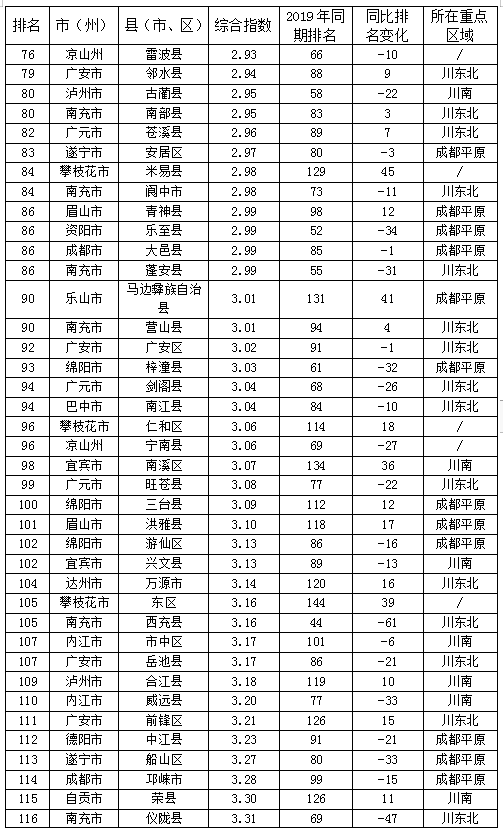 | 排名 | 市（州） | 县（市、区） | 综合指数 | 2019年同期排名 | 同比排名变化 | 所在重点区域 |
|---|---|---|---|---|---|---|
| 76 | 凉山州 | 雷波县 | 2.93 | 66 | -10 | / |
| 79 | 广安市 | 邻水县 | 2.94 | 88 | 9 | 川东北 |
| 80 | 泸州市 | 古蔺县 | 2.95 | 58 | -22 | 川南 |
| 80 | 南充市 | 南部县 | 2.95 | 83 | 3 | 川东北 |
| 82 | 广元市 | 苍溪县 | 2.96 | 89 | 7 | 川东北 |
| 83 | 遂宁市 | 安居区 | 2.97 | 80 | -3 | 成都平原 |
| 84 | 攀枝花市 | 米易县 | 2.98 | 129 | 45 | / |
| 84 | 南充市 | 阆中市 | 2.98 | 73 | -11 | 川东北 |
| 86 | 眉山市 | 青神县 | 2.99 | 98 | 12 | 成都平原 |
| 86 | 资阳市 | 乐至县 | 2.99 | 52 | -34 | 成都平原 |
| 86 | 成都市 | 大邑县 | 2.99 | 85 | -1 | 成都平原 |
| 86 | 南充市 | 蓬安县 | 2.99 | 55 | -31 | 川东北 |
| 90 | 乐山市 | 马边彝族自治县 | 3.01 | 131 | 41 | 成都平原 |
| 90 | 南充市 | 营山县 | 3.01 | 94 | 4 | 川东北 |
| 92 | 广安市 | 广安区 | 3.02 | 91 | -1 | 川东北 |
| 93 | 绵阳市 | 梓潼县 | 3.03 | 61 | -32 | 成都平原 |
| 94 | 广元市 | 剑阁县 | 3.04 | 68 | -26 | 川东北 |
| 94 | 巴中市 | 南江县 | 3.04 | 84 | -10 | 川东北 |
| 96 | 攀枝花市 | 仁和区 | 3.06 | 114 | 18 | / |
| 96 | 凉山州 | 宁南县 | 3.06 | 69 | -27 | / |
| 98 | 宜宾市 | 南溪区 | 3.07 | 134 | 36 | 川南 |
| 99 | 广元市 | 旺苍县 | 3.08 | 77 | -22 | 川东北 |
| 100 | 绵阳市 | 三台县 | 3.09 | 112 | 12 | 成都平原 |
| 101 | 眉山市 | 洪雅县 | 3.10 | 118 | 17 | 成都平原 |
| 102 | 绵阳市 | 游仙区 | 3.13 | 86 | -16 | 成都平原 |
| 102 | 宜宾市 | 兴文县 | 3.13 | 89 | -13 | 川南 |
| 104 | 达州市 | 万源市 | 3.14 | 120 | 16 | 川东北 |
| 105 | 攀枝花市 | 东区 | 3.16 | 144 | 39 | / |
| 105 | 南充市 | 西充县 | 3.16 | 44 | -61 | 川东北 |
| 107 | 内江市 | 市中区 | 3.17 | 101 | -6 | 川南 |
| 107 | 广安市 | 岳池县 | 3.17 | 86 | -21 | 川东北 |
| 109 | 泸州市 | 合江县 | 3.18 | 119 | 10 | 川南 |
| 110 | 内江市 | 威远县 | 3.20 | 77 | -33 | 川南 |
| 111 | 广安市 | 前锋区 | 3.21 | 126 | 15 | 川东北 |
| 112 | 德阳市 | 中江县 | 3.23 | 91 | -21 | 成都平原 |
| 113 | 遂宁市 | 船山区 | 3.27 | 80 | -33 | 成都平原 |
| 114 | 成都市 | 邛崃市 | 3.28 | 99 | -15 | 成都平原 |
| 115 | 自贡市 | 荣县 | 3.30 | 126 | 11 | 川南 |
| 116 | 南充市 | 仪陇县 | 3.31 | 69 | -47 | 川东北 |